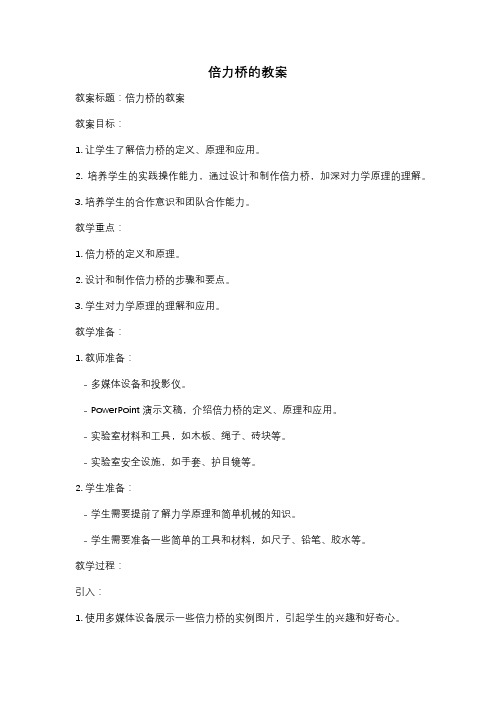 倍力桥的教案

教案标题：倍力桥的教案

教案目标：

1. 让学生了解倍力桥的定义、原理和应用。

2. 培养学生的实践操作能力，通过设计和制作倍力桥，加深对力学原理的理解。

3. 培养学生的合作意识和团队合作能力。

教学重点：

1. 倍力桥的定义和原理。

2. 设计和制作倍力桥的步骤和要点。

3. 学生对力学原理的理解和应用。

教学准备：

1. 教师准备：

- 多媒体设备和投影仪。

- PowerPoint 演示文稿，介绍倍力桥的定义、原理和应用。

- 实验室材料和工具，如木板、绳子、砖块等。

- 实验室安全设施，如手套、护目镜等。

2. 学生准备：

- 学生需要提前了解力学原理和简单机械的知识。

- 学生需要准备一些简单的工具和材料，如尺子、铅笔、胶水等。

教学过程：

引入：

1. 使用多媒体设备展示一些倍力桥的实例图片，引起学生的兴趣和好奇心。